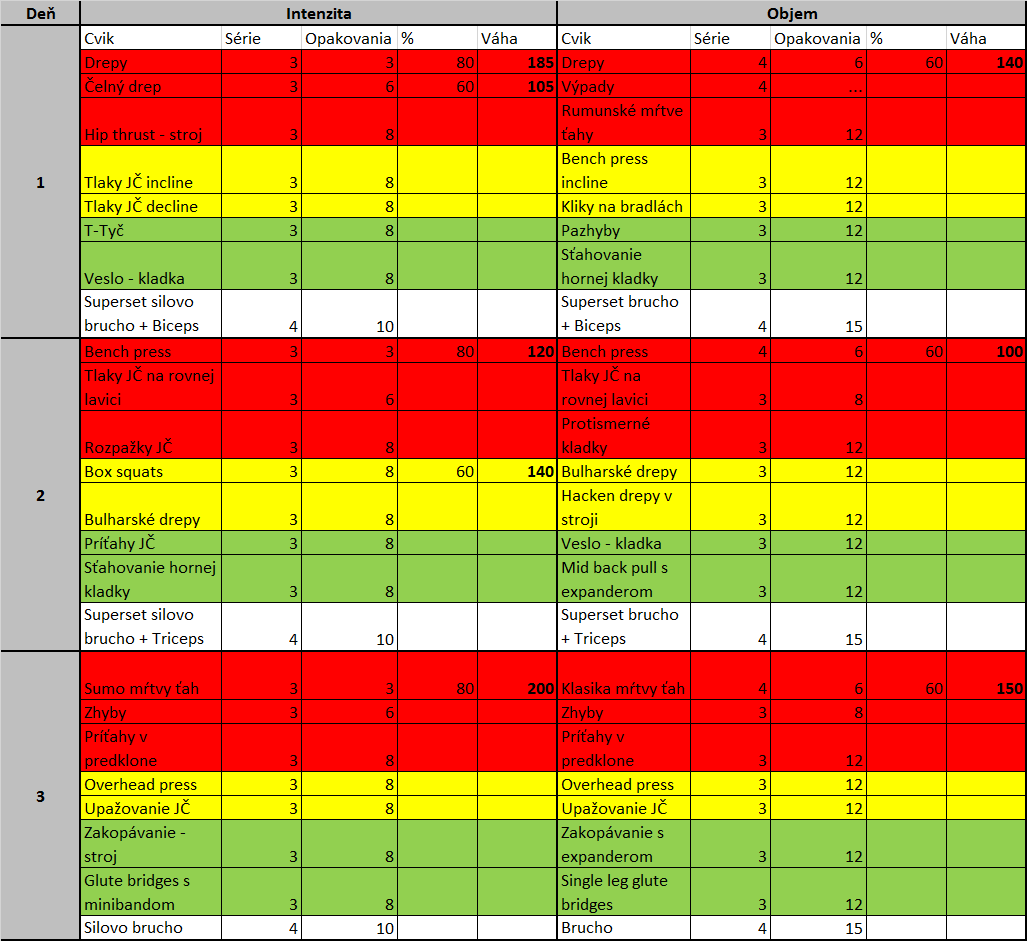 | Deň | Intenzita | | | | | Objem | | | | |
|---|---|---|---|---|---|---|---|---|---|---|
| | Cvik | Série | Opakovania | % | Váha | Cvik | Série | Opakovania | % | Váha |
| 1 | Drepy | 3 | 3 | 80 | 185 | Drepy | 4 | 6 | 60 | 140 |
| | Čelný drep | 3 | 6 | 60 | 105 | Výpady | 4 | ... | | |
| | Hip thrust - stroj | 3 | 8 | | | Rumunské mŕtve ťahy | 3 | 12 | | |
| | Tlaky JČ incline | 3 | 8 | | | Bench press incline | 3 | 12 | | |
| | Tlaky JČ decline | 3 | 8 | | | Kliky na bradlách | 3 | 12 | | |
| | T-Tyč | 3 | 8 | | | Pazhyby | 3 | 12 | | |
| | Veslo - kladka | 3 | 8 | | | Sťahovanie hornej kladky | 3 | 12 | | |
| | Superset silovo brucho + Biceps | 4 | 10 | | | Superset brucho + Biceps | 4 | 15 | | |
| 2 | Bench press | 3 | 3 | 80 | 120 | Bench press | 4 | 6 | 60 | 100 |
| | Tlaky JČ na rovnej lavici | 3 | 6 | | | Tlaky JČ na rovnej lavici | 3 | 8 | | |
| | Rozpažky JČ | 3 | 8 | | | Protismerné kladky | 3 | 12 | | |
| | Box squats | 3 | 8 | 60 | 140 | Bulharské drepy | 3 | 12 | | |
| | Bulharské drepy | 3 | 8 | | | Hacken drepy v stroji | 3 | 12 | | |
| | Príťahy JČ | 3 | 8 | | | Veslo - kladka | 3 | 12 | | |
| | Sťahovanie hornej kladky | 3 | 8 | | | Mid back pull s expanderom | 3 | 12 | | |
| | Superset silovo brucho + Triceps | 4 | 10 | | | Superset brucho + Triceps | 4 | 15 | | |
| 3 | Sumo mŕtvy ťah | 3 | 3 | 80 | 200 | Klasika mŕtvy ťah | 4 | 6 | 60 | 150 |
| | Zhyby | 3 | 6 | | | Zhyby | 3 | 8 | | |
| | Príťahy v predklone | 3 | 8 | | | Príťahy v predklone | 3 | 12 | | |
| | Overhead press | 3 | 8 | | | Overhead press | 3 | 12 | | |
| | Upažovanie JČ | 3 | 8 | | | Upažovanie JČ | 3 | 12 | | |
| | Zakopávanie - stroj | 3 | 8 | | | Zakopávanie s expanderom | 3 | 12 | | |
| | Glute bridges s minibandom | 3 | 8 | | | Single leg glute bridges | 3 | 12 | | |
| | Silovo brucho | 4 | 10 | | | Brucho | 4 | 15 | | |